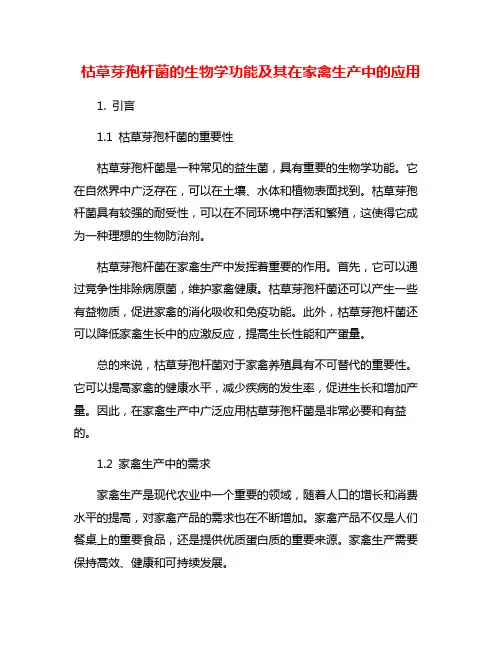 枯草芽孢杆菌的生物学功能及其在家禽生产中的应用

1. 引言

1.1 枯草芽孢杆菌的重要性

枯草芽孢杆菌是一种常见的益生菌，具有重要的生物学功能。它在自然界中广泛存在，可以在土壤、水体和植物表面找到。枯草芽孢杆菌具有较强的耐受性，可以在不同环境中存活和繁殖，这使得它成为一种理想的生物防治剂。

枯草芽孢杆菌在家禽生产中发挥着重要的作用。首先，它可以通过竞争性排除病原菌，维护家禽健康。枯草芽孢杆菌还可以产生一些有益物质，促进家禽的消化吸收和免疫功能。此外，枯草芽孢杆菌还可以降低家禽生长中的应激反应，提高生长性能和产蛋量。

总的来说，枯草芽孢杆菌对于家禽养殖具有不可替代的重要性。它可以提高家禽的健康水平，减少疾病的发生率，促进生长和增加产量。因此，在家禽生产中广泛应用枯草芽孢杆菌是非常必要和有益的。

1.2 家禽生产中的需求

家禽生产是现代农业中一个重要的领域，随着人口的增长和消费水平的提高，对家禽产品的需求也在不断增加。家禽产品不仅是人们餐桌上的重要食品，还是提供优质蛋白质的重要来源。家禽生产需要保持高效、健康和可持续发展。